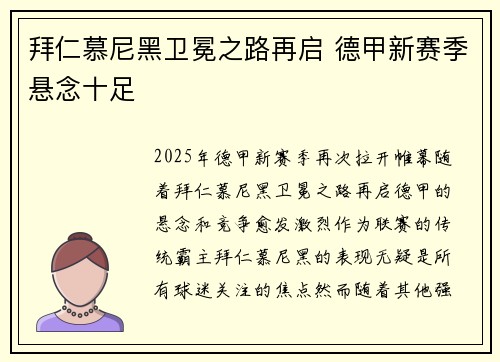 拜仁慕尼黑卫冕之路再启 德甲新赛季悬念十足

2025年德甲新赛季再次拉开帷幕随着拜仁慕尼黑卫冕之路再启德甲的悬念和竞争愈发激烈作为联赛的传统霸主拜仁慕尼黑的表现无疑是所有球迷关注的焦点然而随着其他强